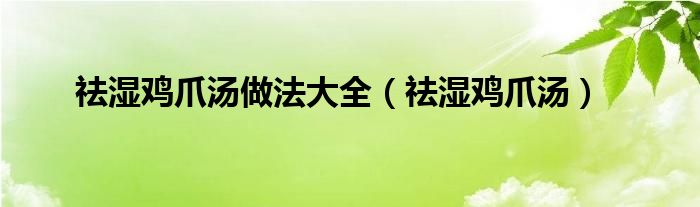 祛湿鸡爪汤做法大全（祛湿鸡爪汤）